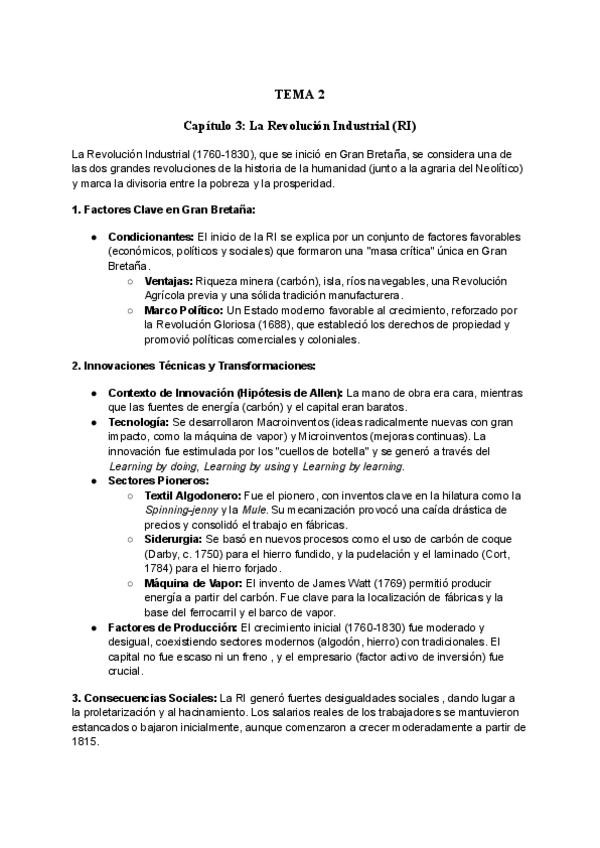 TEMA 2

Capítulo 3: La Revolución Industrial (RI)

La Revolución Industrial (1760-1830), que se inició en Gran Bretaña, se considera una de las dos grandes revoluciones de la historia de la humanidad (junto a la agraria del Neolítico) y marca la divisoria entre la pobreza y la prosperidad.

1. Factores Clave en Gran Bretaña:

● Condicionantes: El inicio de la RI se explica por un conjunto de factores favorables (económicos, políticos y sociales) que formaron una "masa crítica" única en Gran Bretaña.
○ Ventajas: Riqueza minera (carbón), isla, ríos navegables, una Revolución Agrícola previa y una sólida tradición manufacturera.
○ Marco Político: Un Estado moderno favorable al crecimiento, reforzado por la Revolución Gloriosa (1688), que estableció los derechos de propiedad y promovió políticas comerciales y coloniales.

2. Innovaciones Técnicas y Transformaciones:

● Contexto de Innovación (Hipótesis de Allen): La mano de obra era cara, mientras que las fuentes de energía (carbón) y el capital eran baratos.
● Tecnología: Se desarrollaron Macroinventos (ideas radicalmente nuevas con gran impacto, como la máquina de vapor) y Microinventos (mejoras continuas). La innovación fue estimulada por los "cuellos de botella" y se generó a través del Learning by doing, Learning by using y Learning by learning.
● Sectores Pioneros:
○ Textil Algodonero: Fue el pionero, con inventos clave en la hilatura como la Spinning-jenny y la Mule. Su mecanización provocó una caída drástica de precios y consolidó el trabajo en fábricas.
○ Siderurgia: Se basó en nuevos procesos como el uso de carbón de coque (Darby, c. 1750) para el hierro fundido, y la pudelación y el laminado (Cort, 1784) para el hierro forjado.
○ Máquina de Vapor: El invento de James Watt (1769) permitió producir energía a partir del carbón. Fue clave para la localización de fábricas y la base del ferrocarril y el barco de vapor.
● Factores de Producción: El crecimiento inicial (1760-1830) fue moderado y desigual, coexistiendo sectores modernos (algodón, hierro) con tradicionales. El capital no fue escaso ni un freno , y el empresario (factor activo de inversión) fue crucial.

3. Consecuencias Sociales: La RI generó fuertes desigualdades sociales , dando lugar a la proletarización y al hacinamiento. Los salarios reales de los trabajadores se mantuvieron estancados o bajaron inicialmente, aunque comenzaron a crecer moderadamente a partir de 1815.